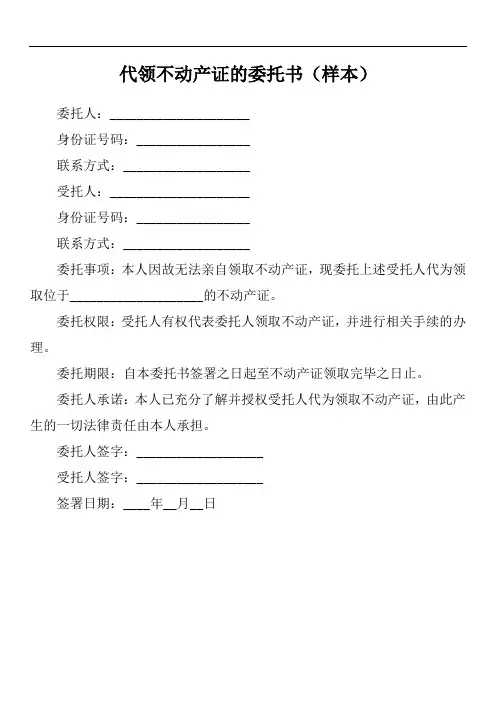 代领不动产证的委托书（样本）

委托人：____________________

身份证号码：________________

联系方式：__________________

受托人：____________________

身份证号码：________________

联系方式：__________________

委托事项：本人因故无法亲自领取不动产证，现委托上述受托人代为领取位于____________________的不动产证。

委托权限：受托人有权代表委托人领取不动产证，并进行相关手续的办理。

委托期限：自本委托书签署之日起至不动产证领取完毕之日止。

委托人承诺：本人已充分了解并授权受托人代为领取不动产证，由此产生的一切法律责任由本人承担。

委托人签字：__________________

受托人签字：__________________

签署日期：____年__月__日